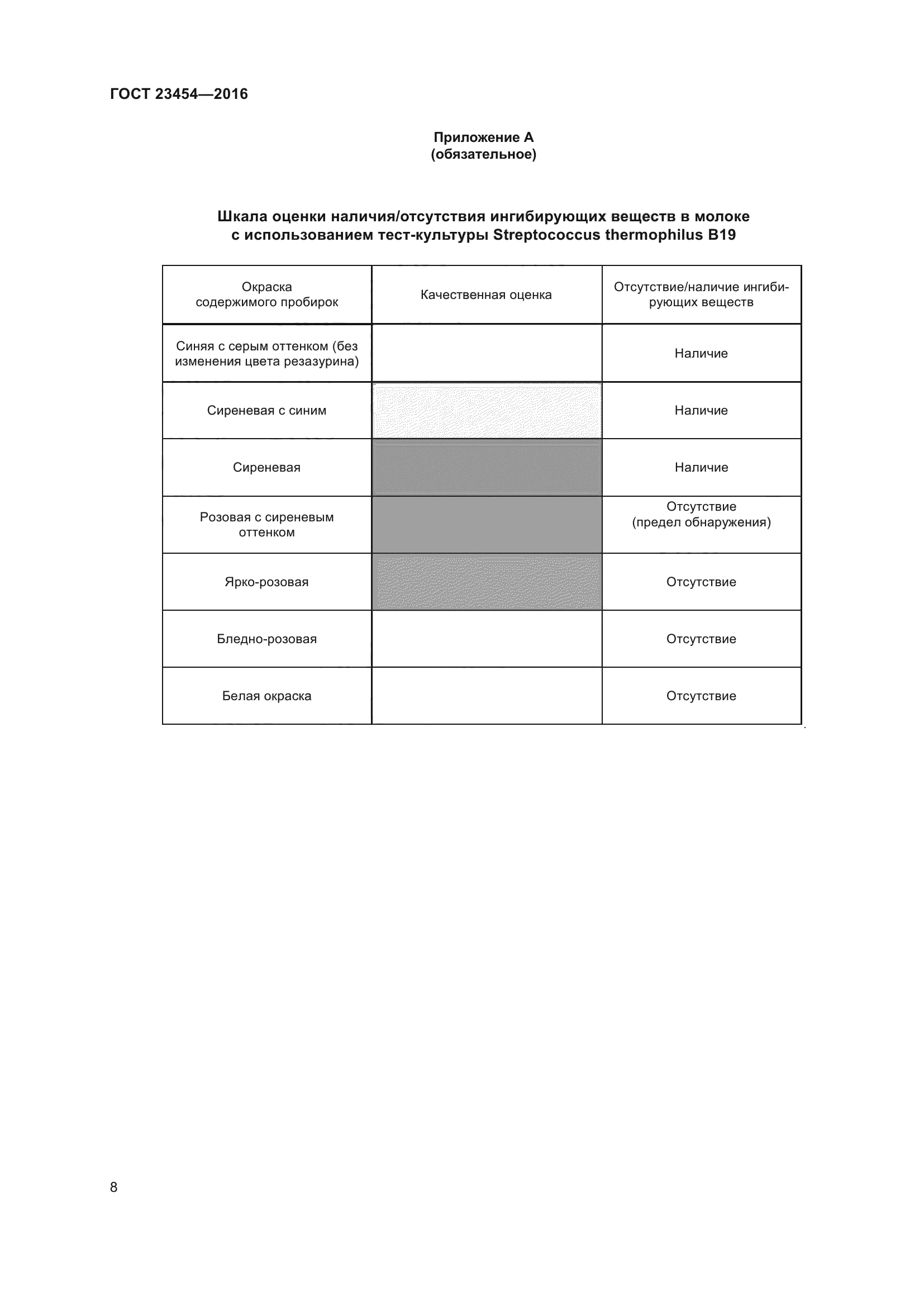 ГОСТ 23454—2016

Приложение А
(обязательное)

Шкала оценки наличия/отсутствия ингибирующих веществ в молоке с использованием тест-культуры Streptococcus thermophilus B19

| Окраска содержимого пробирок | Качественная оценка | Отсутствие/наличие ингибирующих веществ |
|---|---|---|
| Синяя с серым оттенком (без изменения цвета резазурина) | | Наличие |
| Сиреневая с синим | | Наличие |
| Сиреневая | | Наличие |
| Розовая с сиреневым оттенком | | Отсутствие (предел обнаружения) |
| Ярко-розовая | | Отсутствие |
| Бледно-розовая | | Отсутствие |
| Белая окраска | | Отсутствие |

8